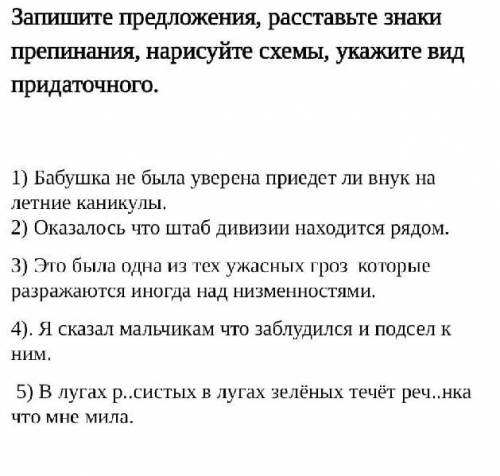 Запишите предложения, расставьте знаки препинания, нарисуйте схемы, укажите вид придаточного.

1) Бабушка не была уверена приедет ли внук на летние каникулы.
2) Оказалось что штаб дивизии находится рядом.

3) Это была одна из тех ужасных гроз которые разражаются иногда над низменностями.

4). Я сказал мальчикам что заблудился и подсел к ним.

5) В лугах р..систых в лугах зелёных течёт реч..нка что мне мила.